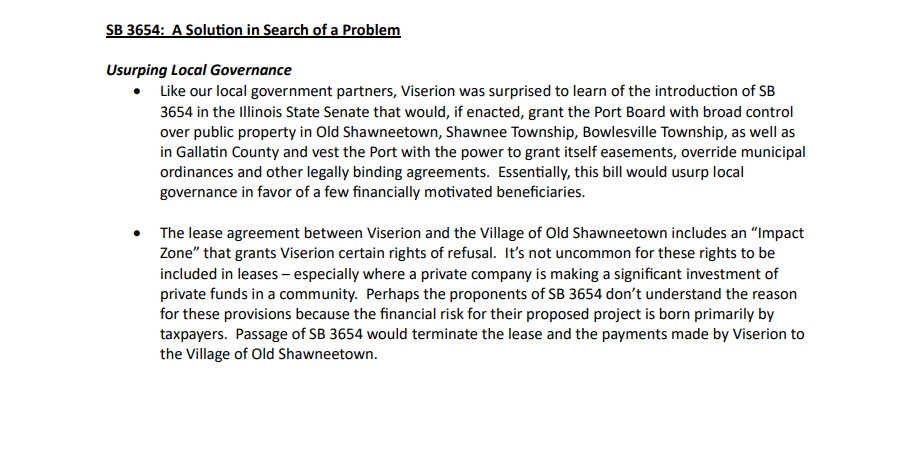 SB 3654: A Solution in Search of a Problem

Usurping Local Governance

• Like our local government partners, Viserion was surprised to learn of the introduction of SB 3654 in the Illinois State Senate that would, if enacted, grant the Port Board with broad control over public property in Old Shawneetown, Shawnee Township, Bowlesville Township, as well as in Gallatin County and vest the Port with the power to grant itself easements, override municipal ordinances and other legally binding agreements. Essentially, this bill would usurp local governance in favor of a few financially motivated beneficiaries.

• The lease agreement between Viserion and the Village of Old Shawneetown includes an "Impact Zone" that grants Viserion certain rights of refusal. It's not uncommon for these rights to be included in leases – especially where a private company is making a significant investment of private funds in a community. Perhaps the proponents of SB 3654 don't understand the reason for these provisions because the financial risk for their proposed project is born primarily by taxpayers. Passage of SB 3654 would terminate the lease and the payments made by Viserion to the Village of Old Shawneetown.